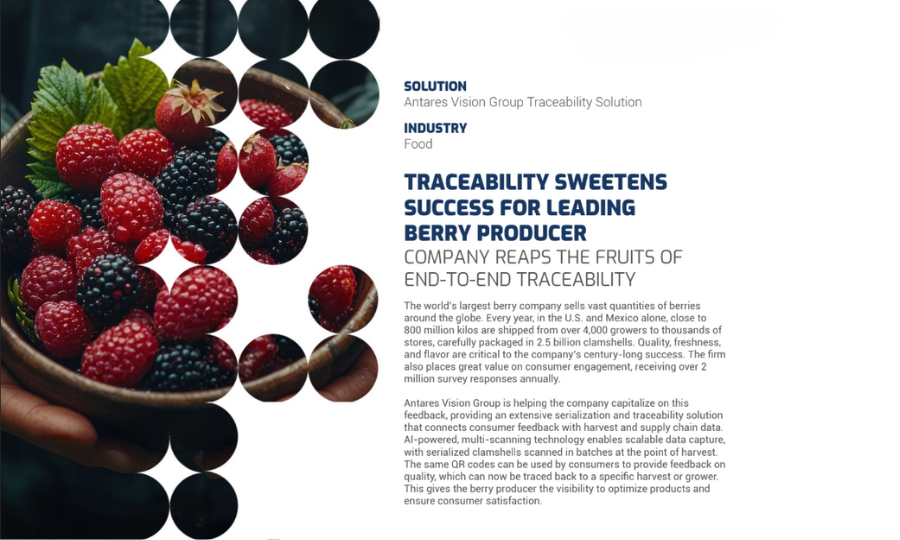 SOLUTION
Antares Vision Group Traceability Solution

INDUSTRY
Food

TRACEABILITY SWEETENS SUCCESS FOR LEADING BERRY PRODUCER
COMPANY REAPS THE FRUITS OF END-TO-END TRACEABILITY

The world's largest berry company sells vast quantities of berries around the globe. Every year, in the U.S. and Mexico alone, close to 800 million kilos are shipped from over 4,000 growers to thousands of stores, carefully packaged in 2.5 billion clamshells. Quality, freshness, and flavor are critical to the company's century-long success. The firm also places great value on consumer engagement, receiving over 2 million survey responses annually.

Antares Vision Group is helping the company capitalize on this feedback, providing an extensive serialization and traceability solution that connects consumer feedback with harvest and supply chain data. AI-powered, multi-scanning technology enables scalable data capture, with serialized clamshells scanned in batches at the point of harvest. The same QR codes can be used by consumers to provide feedback on quality, which can now be traced back to a specific harvest or grower. This gives the berry producer the visibility to optimize products and ensure consumer satisfaction.